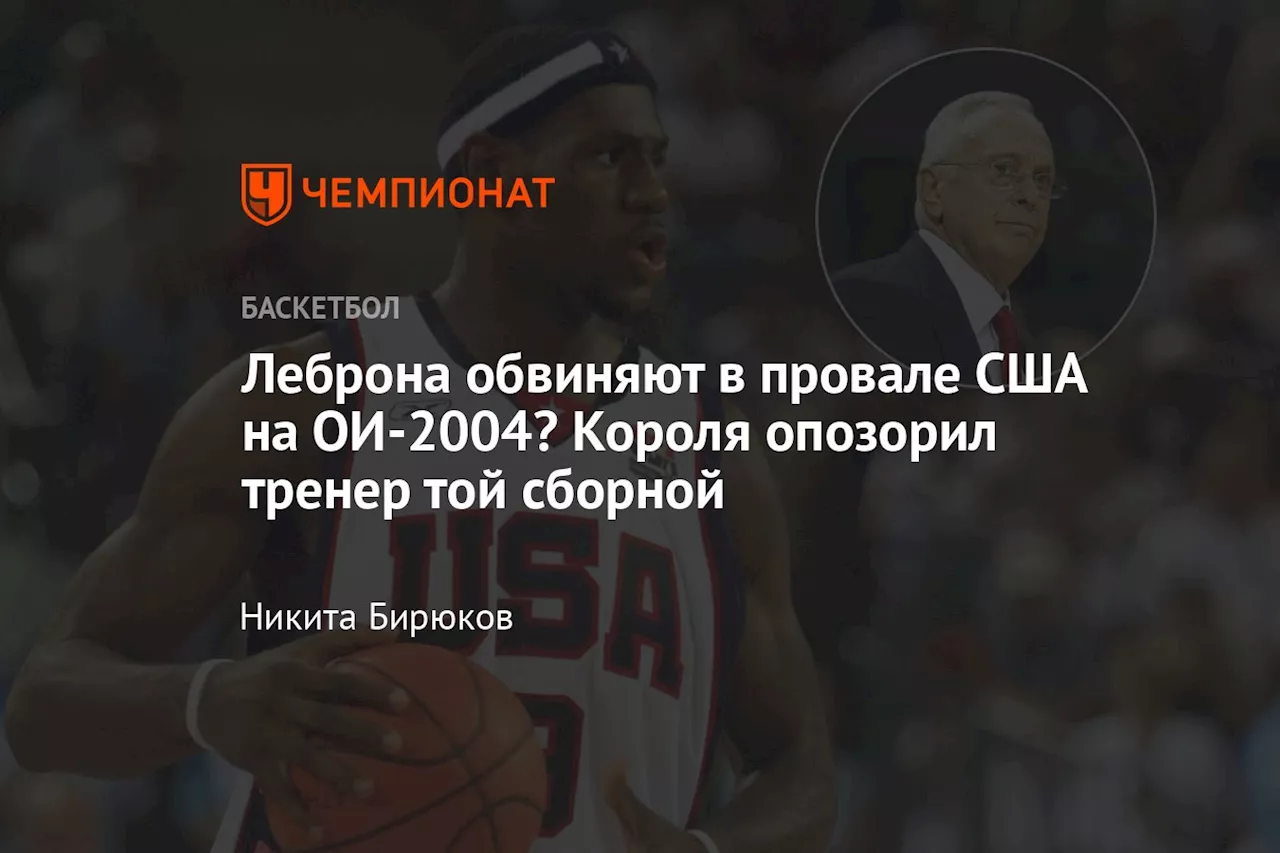 ЧЕМПИОНАТ

БАСКЕТБОЛ

Леброна обвиняют в провале США на ОИ-2004? Короля опозорил тренер той сборной

Никита Бирюков

USA